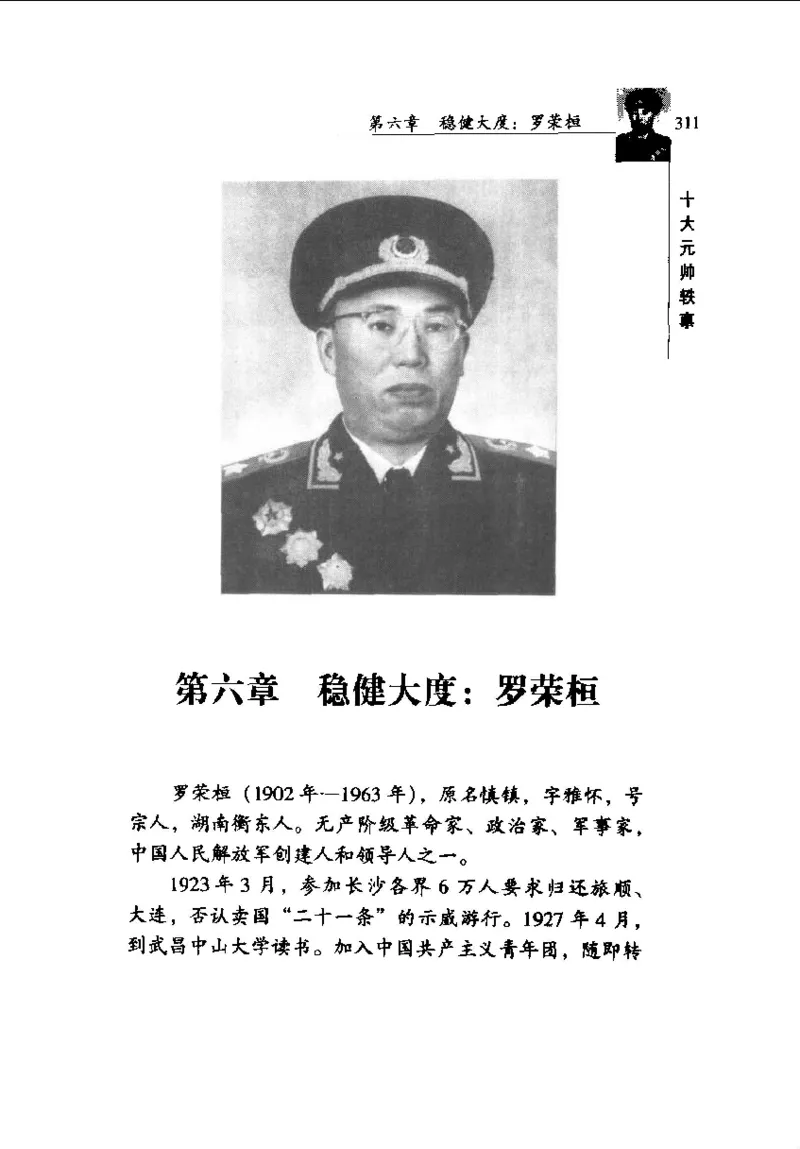 第六章　稳健大度：罗荣桓

311

十大元帅轶事

第六章　稳健大度：罗荣桓

罗荣桓（1902年—1963年），原名慎镇，字雅怀，号宗人，湖南衡东人。无产阶级革命家、政治家、军事家，中国人民解放军创建人和领导人之一。

1923年3月，参加长沙各界6万人要求归还旅顺、大连，否认卖国“二十一条”的示威游行。1927年4月，到武昌中山大学读书。加入中国共产主义青年团，随即转